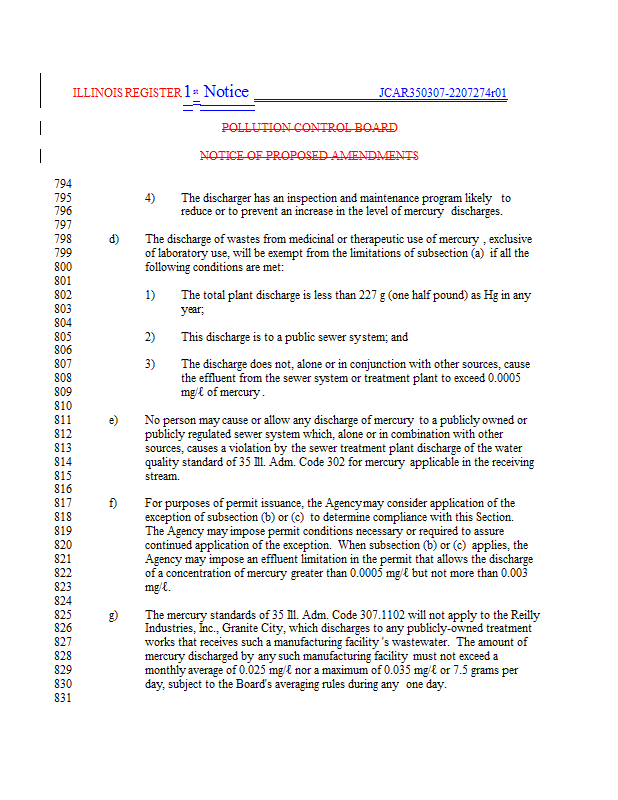 ILLINOIS REGISTER 1st Notice JCAR350307-2207274r01

POLLUTION CONTROL BOARD

NOTICE OF PROPOSED AMENDMENTS

794
795 4) The discharger has an inspection and maintenance program likely to
796 reduce or to prevent an increase in the level of mercury discharges.
797
798 d) The discharge of wastes from medicinal or therapeutic use of mercury , exclusive
799 of laboratory use, will be exempt from the limitations of subsection (a) if all the
800 following conditions are met:
801
802 1) The total plant discharge is less than 227 g (one half pound) as Hg in any
803 year;
804
805 2) This discharge is to a public sewer system; and
806
807 3) The discharge does not, alone or in conjunction with other sources, cause
808 the effluent from the sewer system or treatment plant to exceed 0.0005
809 mg/ℓ of mercury .
810
811 e) No person may cause or allow any discharge of mercury to a publicly owned or
812 publicly regulated sewer system which, alone or in combination with other
813 sources, causes a violation by the sewer treatment plant discharge of the water
814 quality standard of 35 Ill. Adm. Code 302 for mercury applicable in the receiving
815 stream.
816
817 f) For purposes of permit issuance, the Agencymay consider application of the
818 exception of subsection (b) or (c) to determine compliance with this Section.
819 The Agency may impose permit conditions necessary or required to assure
820 continued application of the exception. When subsection (b) or (c) applies, the
821 Agency may impose an effluent limitation in the permit that allows the discharge
822 of a concentration of mercury greater than 0.0005 mg/ℓ but not more than 0.003
823 mg/ℓ.
824
825 g) The mercury standards of 35 Ill. Adm. Code 307.1102 will not apply to the Reilly
826 Industries, Inc., Granite City, which discharges to any publicly-owned treatment
827 works that receives such a manufacturing facility 's wastewater. The amount of
828 mercury discharged by any such manufacturing facility must not exceed a
829 monthly average of 0.025 mg/ℓ nor a maximum of 0.035 mg/ℓ or 7.5 grams per
830 day, subject to the Board's averaging rules during any one day.
831